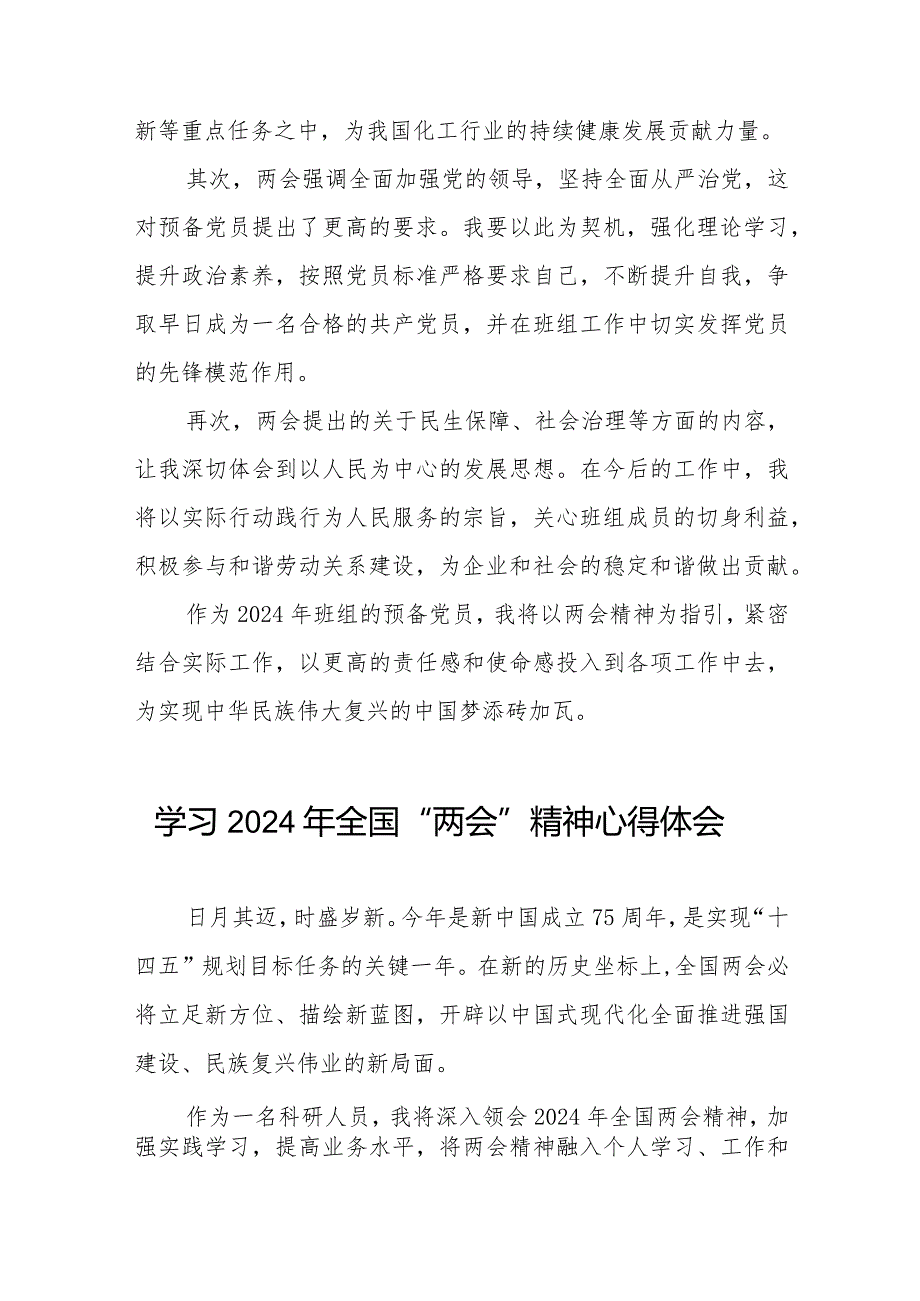 新等重点任务之中，为我国化工行业的持续健康发展贡献力量。

其次，两会强调全面加强党的领导，坚持全面从严治党，这对预备党员提出了更高的要求。我要以此为契机，强化理论学习，提升政治素养，按照党员标准严格要求自己，不断提升自我，争取早日成为一名合格的共产党员，并在班组工作中切实发挥党员的先锋模范作用。

再次，两会提出的关于民生保障、社会治理等方面的内容，让我深切体会到以人民为中心的发展思想。在今后的工作中，我将以实际行动践行为人民服务的宗旨，关心班组成员的切身利益，积极参与和谐劳动关系建设，为企业和社会的稳定和谐做出贡献。

作为2024年班组的预备党员，我将以两会精神为指引，紧密结合实际工作，以更高的责任感和使命感投入到各项工作中去，为实现中华民族伟大复兴的中国梦添砖加瓦。

学习2024年全国“两会”精神心得体会

日月其迈，时盛岁新。今年是新中国成立75周年，是实现“十四五”规划目标任务的关键一年。在新的历史坐标上，全国两会必将立足新方位、描绘新蓝图，开辟以中国式现代化全面推进强国建设、民族复兴伟业的新局面。

作为一名科研人员，我将深入领会2024年全国两会精神，加强实践学习，提高业务水平，将两会精神融入个人学习、工作和